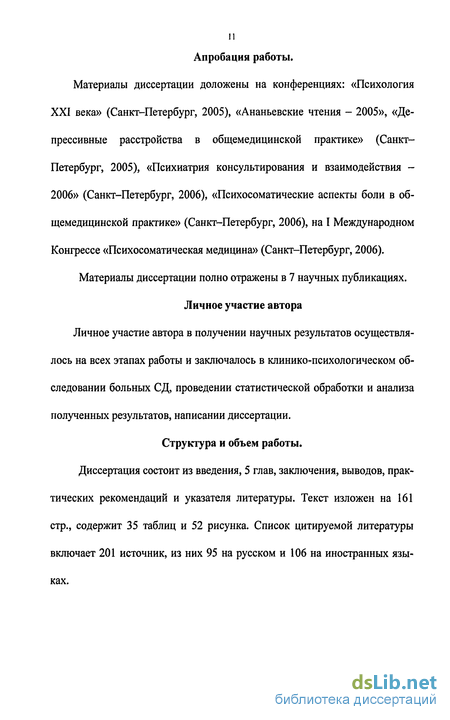 11

Апробация работы.

Материалы диссертации доложены на конференциях: «Психология XXI века» (Санкт–Петербург, 2005), «Ананьевские чтения – 2005», «Депрессивные расстройства в общемедицинской практике» (Санкт–Петербург, 2005), «Психиатрия консультирования и взаимодействия – 2006» (Санкт–Петербург, 2006), «Психосоматические аспекты боли в общемедицинской практике» (Санкт–Петербург, 2006), на I Международном Конгрессе «Психосоматическая медицина» (Санкт–Петербург, 2006).

Материалы диссертации полно отражены в 7 научных публикациях.

Личное участие автора

Личное участие автора в получении научных результатов осуществлялось на всех этапах работы и заключалось в клинико-психологическом обследовании больных СД, проведении статистической обработки и анализа полученных результатов, написании диссертации.

Структура и объем работы.

Диссертация состоит из введения, 5 глав, заключения, выводов, практических рекомендаций и указателя литературы. Текст изложен на 161 стр., содержит 35 таблиц и 52 рисунка. Список цитируемой литературы включает 201 источник, из них 95 на русском и 106 на иностранных языках.

dsLib.net
библиотека диссертаций